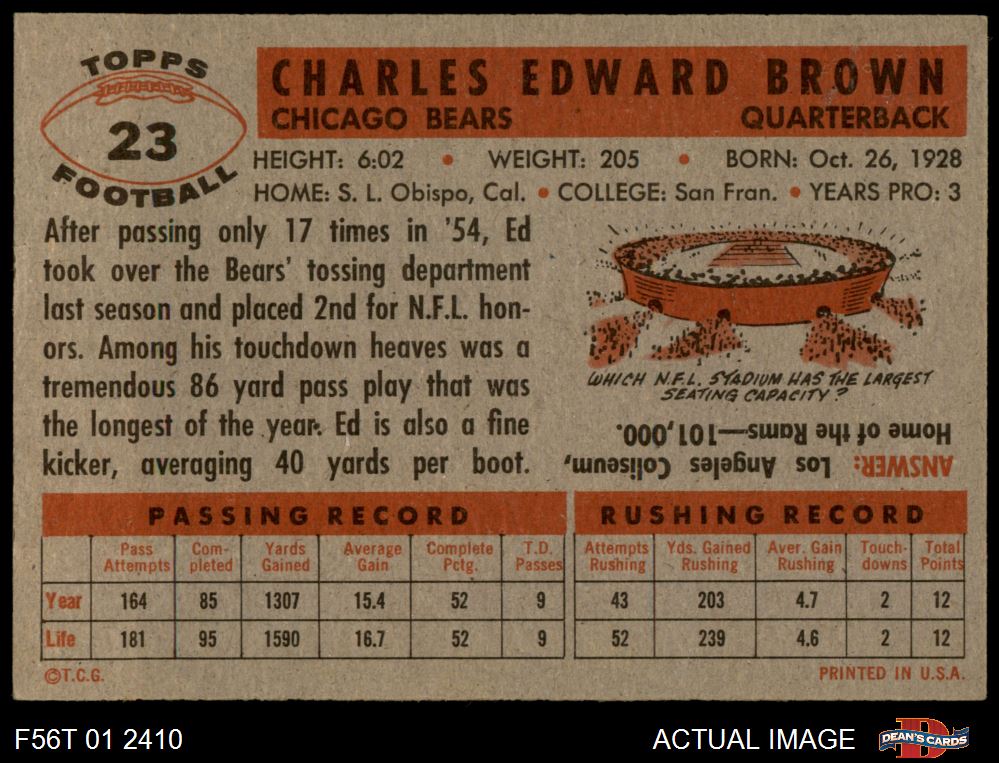 TOPPS
23
FOOTBALL

CHARLES EDWARD BROWN
CHICAGO BEARS
QUARTERBACK

HEIGHT: 6:02 • WEIGHT: 205 • BORN: Oct. 26, 1928
HOME: S. L. Obispo, Cal. • COLLEGE: San Fran. • YEARS PRO: 3

After passing only 17 times in '54, Ed took over the Bears' tossing department last season and placed 2nd for N.F.L. honors. Among his touchdown heaves was a tremendous 86 yard pass play that was the longest of the year. Ed is also a fine kicker, averaging 40 yards per boot.

WHICH N.F.L. STADIUM HAS THE LARGEST SEATING CAPACITY?

ANSWER: Los Angeles Coliseum, Home of the Rams—101,000.

PASSING RECORD

| | Pass Attempts | Completed | Yards Gained | Average Gain | Complete Pctg. | T.D. Passes |
|---|---|---|---|---|---|---|
| Year | 164 | 85 | 1307 | 15.4 | 52 | 9 |
| Life | 181 | 95 | 1590 | 16.7 | 52 | 9 |

RUSHING RECORD

| Attempts Rushing | Yds. Gained Rushing | Aver. Gain Rushing | Touchdowns | Total Points |
|---|---|---|---|---|
| 43 | 203 | 4.7 | 2 | 12 |
| 52 | 239 | 4.6 | 2 | 12 |

©T.C.G.
PRINTED IN U.S.A.

F56T 01 2410
ACTUAL IMAGE
DEAN'S CARDS